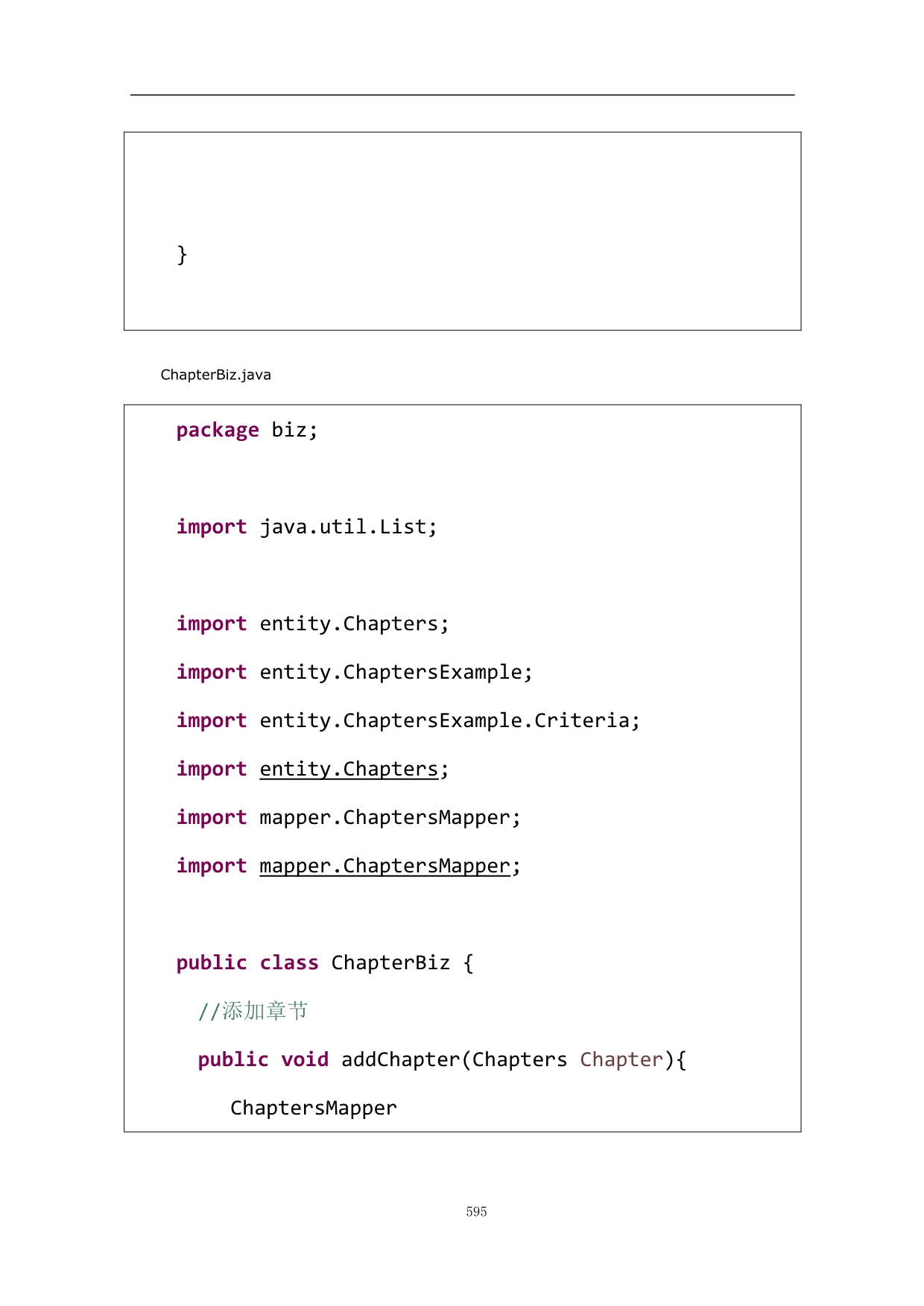 }

ChapterBiz.java

package biz;

import java.util.List;

import entity.Chapters;
import entity.ChaptersExample;
import entity.ChaptersExample.Criteria;
import entity.Chapters;
import mapper.ChaptersMapper;
import mapper.ChaptersMapper;

public class ChapterBiz {
//添加章节
public void addChapter(Chapters Chapter){
ChaptersMapper

595